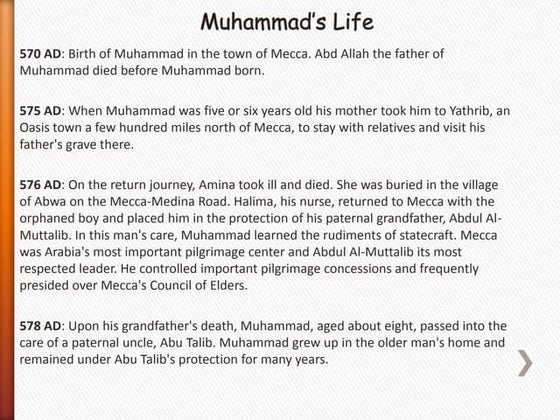 Muhammad's Life

570 AD: Birth of Muhammad in the town of Mecca. Abd Allah the father of Muhammad died before Muhammad born.

575 AD: When Muhammad was five or six years old his mother took him to Yathrib, an Oasis town a few hundred miles north of Mecca, to stay with relatives and visit his father's grave there.

576 AD: On the return journey, Amina took ill and died. She was buried in the village of Abwa on the Mecca-Medina Road. Halima, his nurse, returned to Mecca with the orphaned boy and placed him in the protection of his paternal grandfather, Abdul Al-Muttalib. In this man's care, Muhammad learned the rudiments of statecraft. Mecca was Arabia's most important pilgrimage center and Abdul Al-Muttalib its most respected leader. He controlled important pilgrimage concessions and frequently presided over Mecca's Council of Elders.

578 AD: Upon his grandfather's death, Muhammad, aged about eight, passed into the care of a paternal uncle, Abu Talib. Muhammad grew up in the older man's home and remained under Abu Talib's protection for many years.